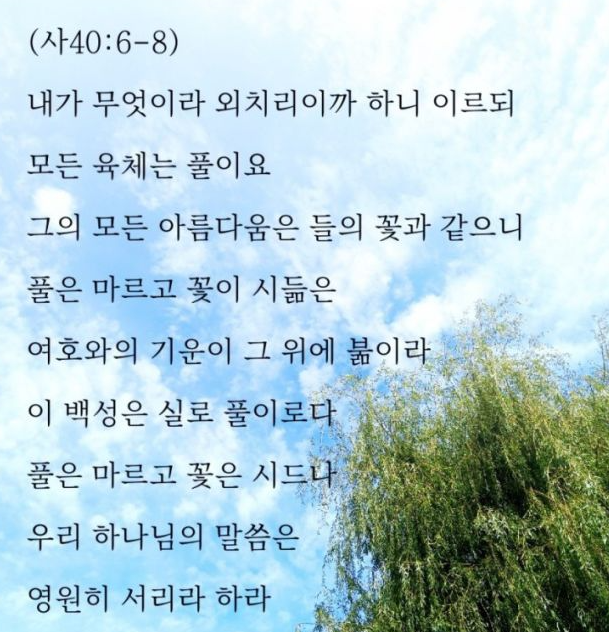 (사40:6-8)

내가 무엇이라 외치리이까 하니 이르되

모든 육체는 풀이요

그의 모든 아름다움은 들의 꽃과 같으니

풀은 마르고 꽃이 시듦은

여호와의 기운이 그 위에 붊이라

이 백성은 실로 풀이로다

풀은 마르고 꽃은 시드나

우리 하나님의 말씀은

영원히 서리라 하라